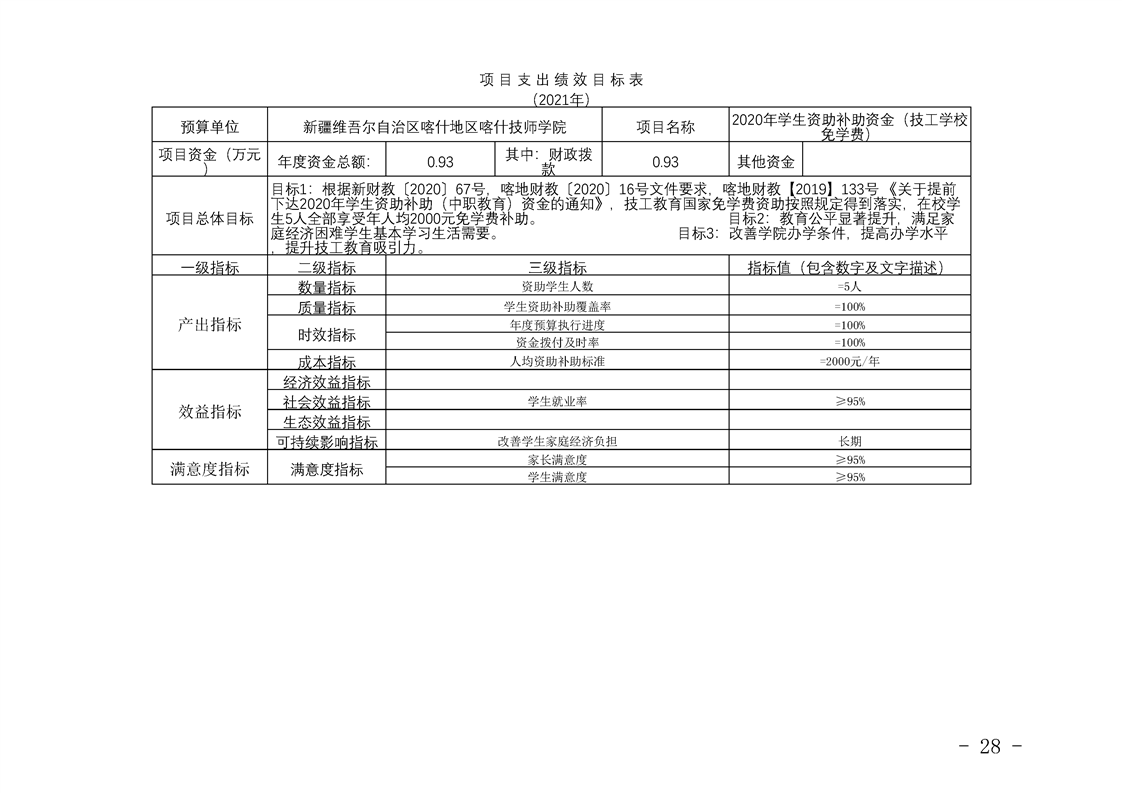 项目支出绩效目标表
（2021年）

| 预算单位 | 新疆维吾尔自治区喀什地区喀什技师学院 | | | 项目名称 | 2020年学生资助补助资金（技工学校免学费） | |
|---|---|---|---|---|---|---|
| 项目资金（万元） | 年度资金总额： | 0.93 | 其中：财政拨款 | 0.93 | 其他资金 | |
| 项目总体目标 | 目标1：根据新财教〔2020〕67号，喀地财教〔2020〕16号文件要求，喀地财教【2019】133号《关于提前下达2020年学生资助补助（中职教育）资金的通知》，技工教育国家免学费资助按照规定得到落实，在校学生5人全部享受年人均2000元免学费补助。 目标2：教育公平显著提升，满足家庭经济困难学生基本学习生活需要。 目标3：改善学院办学条件，提高办学水平，提升技工教育吸引力。 | | | | | |

| 一级指标 | 二级指标 | 三级指标 | 指标值（包含数字及文字描述） |
|---|---|---|---|
| 产出指标 | 数量指标 | 资助学生人数 | =5人 |
| | 质量指标 | 学生资助补助覆盖率 | =100% |
| | 时效指标 | 年度预算执行进度 | =100% |
| | | 资金拨付及时率 | =100% |
| | 成本指标 | 人均资助补助标准 | =2000元/年 |
| 效益指标 | 经济效益指标 | | |
| | 社会效益指标 | 学生就业率 | ≥95% |
| | 生态效益指标 | | |
| | 可持续影响指标 | 改善学生家庭经济负担 | 长期 |
| 满意度指标 | 满意度指标 | 家长满意度 | ≥95% |
| | | 学生满意度 | ≥95% |

- 28 -